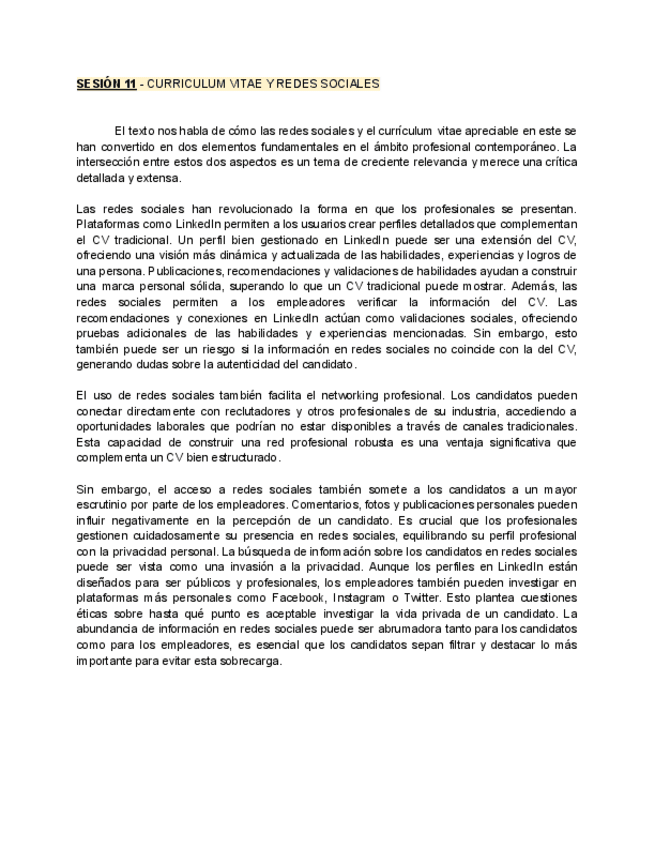 SESIÓN 11 - CURRICULUM VITAE Y REDES SOCIALES

El texto nos habla de cómo las redes sociales y el currículum vitae apreciable en este se han convertido en dos elementos fundamentales en el ámbito profesional contemporáneo. La intersección entre estos dos aspectos es un tema de creciente relevancia y merece una crítica detallada y extensa.

Las redes sociales han revolucionado la forma en que los profesionales se presentan. Plataformas como LinkedIn permiten a los usuarios crear perfiles detallados que complementan el CV tradicional. Un perfil bien gestionado en LinkedIn puede ser una extensión del CV, ofreciendo una visión más dinámica y actualizada de las habilidades, experiencias y logros de una persona. Publicaciones, recomendaciones y validaciones de habilidades ayudan a construir una marca personal sólida, superando lo que un CV tradicional puede mostrar. Además, las redes sociales permiten a los empleadores verificar la información del CV. Las recomendaciones y conexiones en LinkedIn actúan como validaciones sociales, ofreciendo pruebas adicionales de las habilidades y experiencias mencionadas. Sin embargo, esto también puede ser un riesgo si la información en redes sociales no coincide con la del CV, generando dudas sobre la autenticidad del candidato.

El uso de redes sociales también facilita el networking profesional. Los candidatos pueden conectar directamente con reclutadores y otros profesionales de su industria, accediendo a oportunidades laborales que podrían no estar disponibles a través de canales tradicionales. Esta capacidad de construir una red profesional robusta es una ventaja significativa que complementa un CV bien estructurado.

Sin embargo, el acceso a redes sociales también somete a los candidatos a un mayor escrutinio por parte de los empleadores. Comentarios, fotos y publicaciones personales pueden influir negativamente en la percepción de un candidato. Es crucial que los profesionales gestionen cuidadosamente su presencia en redes sociales, equilibrando su perfil profesional con la privacidad personal. La búsqueda de información sobre los candidatos en redes sociales puede ser vista como una invasión a la privacidad. Aunque los perfiles en LinkedIn están diseñados para ser públicos y profesionales, los empleadores también pueden investigar en plataformas más personales como Facebook, Instagram o Twitter. Esto plantea cuestiones éticas sobre hasta qué punto es aceptable investigar la vida privada de un candidato. La abundancia de información en redes sociales puede ser abrumadora tanto para los candidatos como para los empleadores, es esencial que los candidatos sepan filtrar y destacar lo más importante para evitar esta sobrecarga.